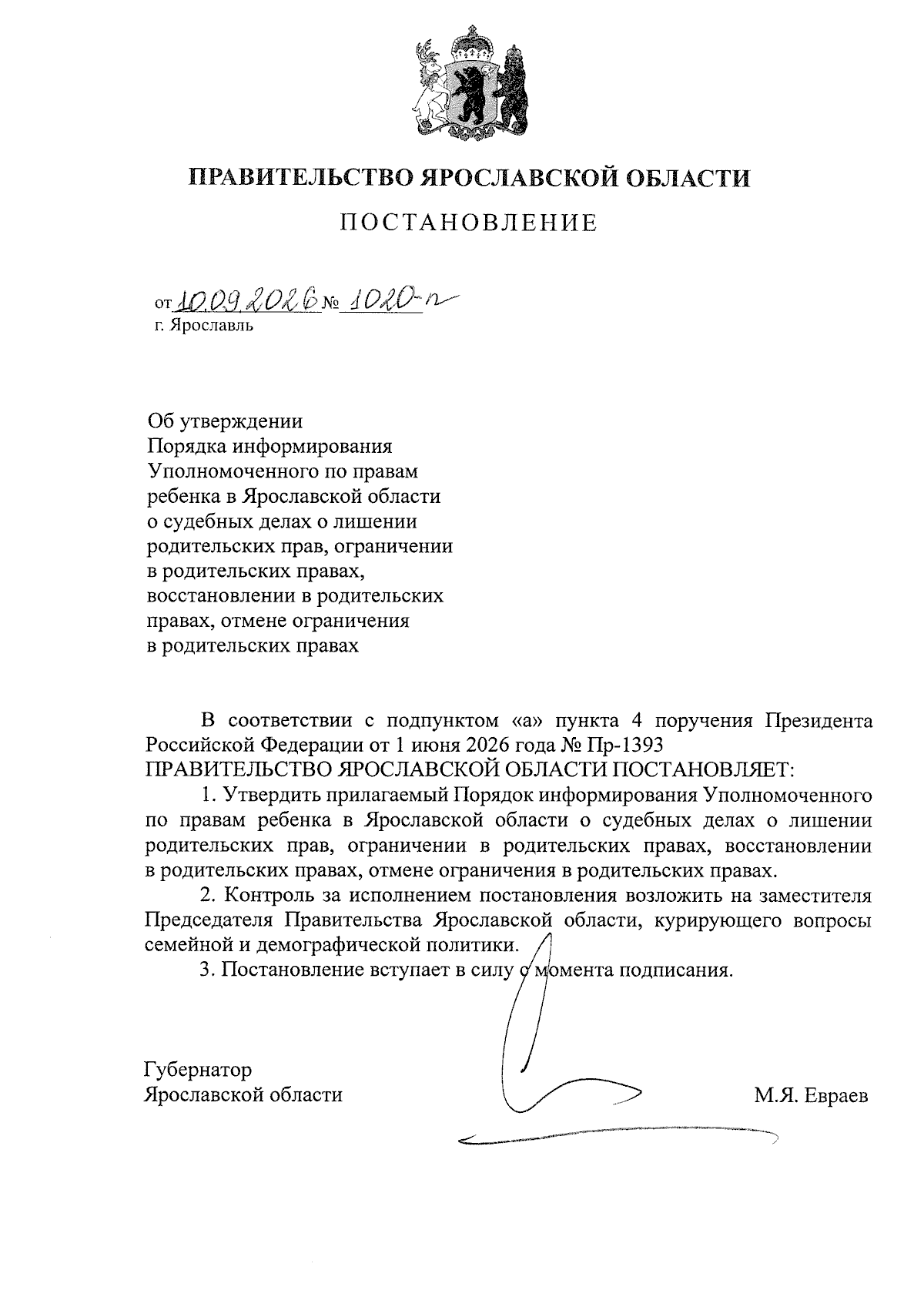 ПРАВИТЕЛЬСТВО ЯРОСЛАВСКОЙ ОБЛАСТИ

ПОСТАНОВЛЕНИЕ

от 10.09.2026 № 1020-п
г. Ярославль

Об утверждении
Порядка информирования
Уполномоченного по правам
ребенка в Ярославской области
о судебных делах о лишении
родительских прав, ограничении
в родительских правах,
восстановлении в родительских
правах, отмене ограничения
в родительских правах

В соответствии с подпунктом «а» пункта 4 поручения Президента Российской Федерации от 1 июня 2026 года № Пр-1393
ПРАВИТЕЛЬСТВО ЯРОСЛАВСКОЙ ОБЛАСТИ ПОСТАНОВЛЯЕТ:

1. Утвердить прилагаемый Порядок информирования Уполномоченного по правам ребенка в Ярославской области о судебных делах о лишении родительских прав, ограничении в родительских правах, восстановлении в родительских правах, отмене ограничения в родительских правах.

2. Контроль за исполнением постановления возложить на заместителя Председателя Правительства Ярославской области, курирующего вопросы семейной и демографической политики.

3. Постановление вступает в силу с момента подписания.

Губернатор
Ярославской области М.Я. Евраев